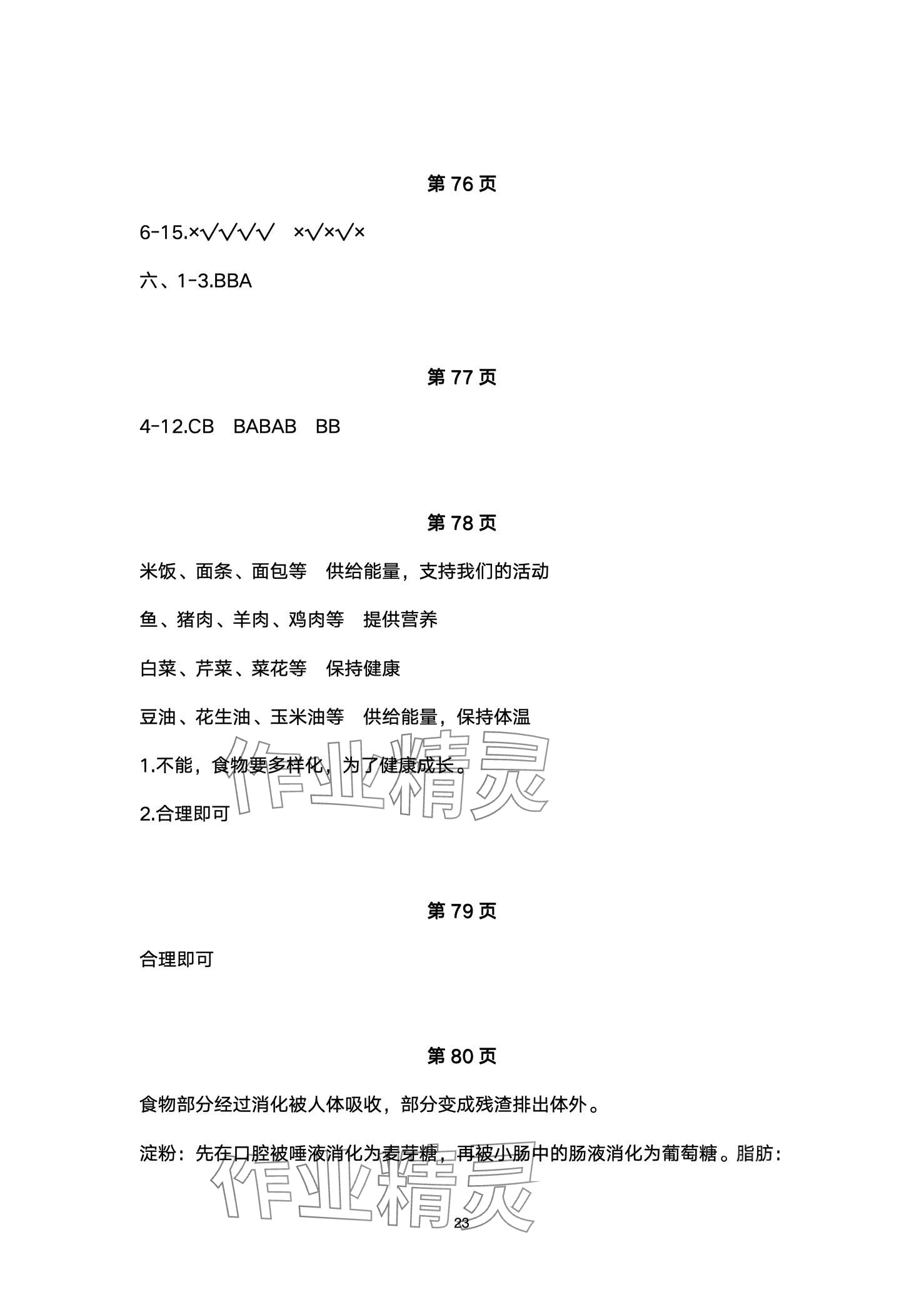 第 76 页

6-15.×√√√√　×√×√×

六、1-3.BBA

第 77 页

4-12.CB　BABAB　BB

第 78 页

米饭、面条、面包等　供给能量，支持我们的活动

鱼、猪肉、羊肉、鸡肉等　提供营养

白菜、芹菜、菜花等　保持健康

豆油、花生油、玉米油等　供给能量，保持体温

1.不能，食物要多样化，为了健康成长。

2.合理即可

作业精灵

第 79 页

合理即可

第 80 页

食物部分经过消化被人体吸收，部分变成残渣排出体外。

淀粉：先在口腔被唾液消化为麦芽糖，再被小肠中的肠液消化为葡萄糖。脂肪：

作业精灵

23